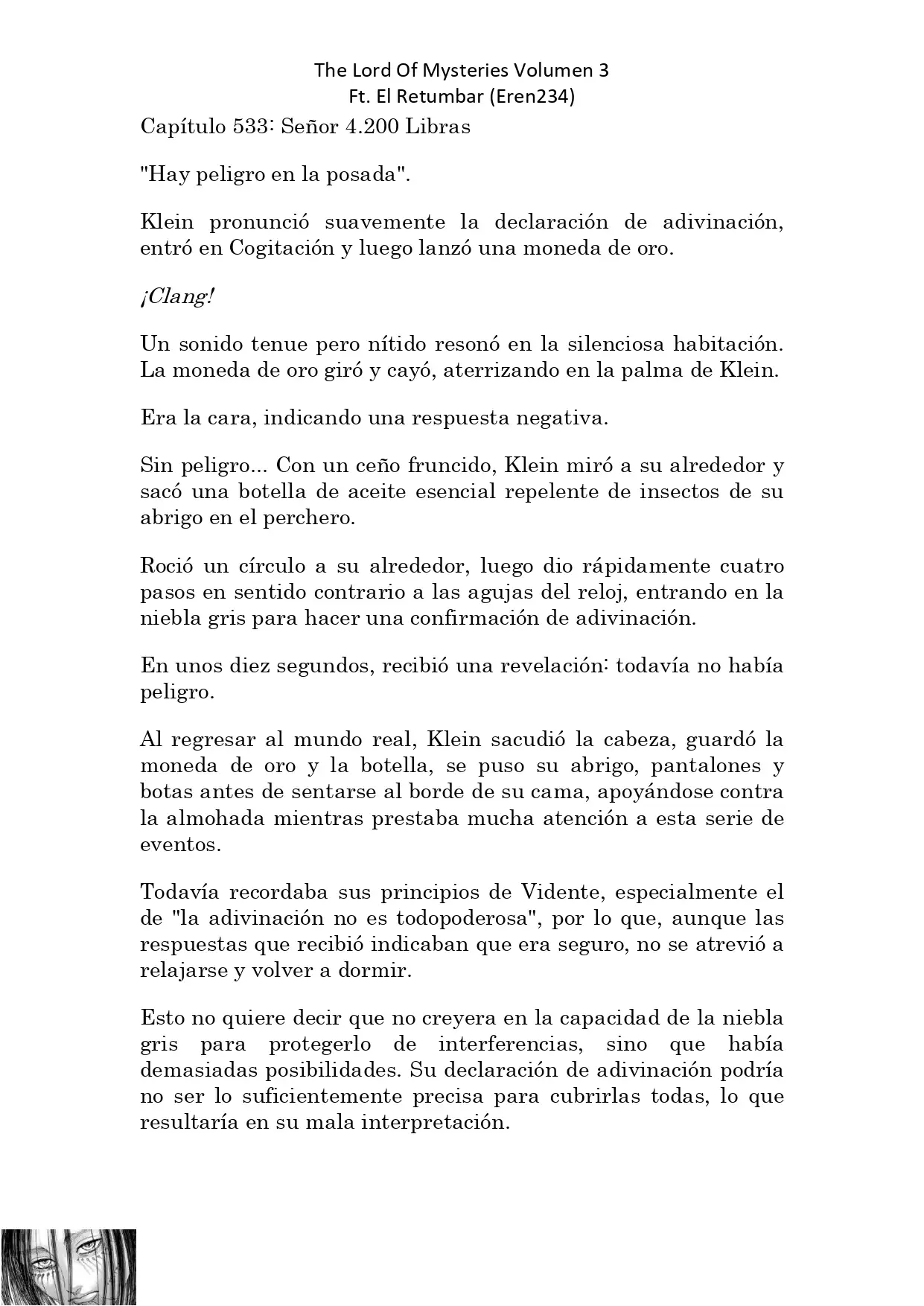 The Lord Of Mysteries Volumen 3
Ft. El Retumbar (Eren234)

Capítulo 533: Señor 4.200 Libras

"Hay peligro en la posada".

Klein pronunció suavemente la declaración de adivinación, entró en Cogitación y luego lanzó una moneda de oro.

¡Clang!

Un sonido tenue pero nítido resonó en la silenciosa habitación. La moneda de oro giró y cayó, aterrizando en la palma de Klein.

Era la cara, indicando una respuesta negativa.

Sin peligro... Con un ceño fruncido, Klein miró a su alrededor y sacó una botella de aceite esencial repelente de insectos de su abrigo en el perchero.

Roció un círculo a su alrededor, luego dio rápidamente cuatro pasos en sentido contrario a las agujas del reloj, entrando en la niebla gris para hacer una confirmación de adivinación.

En unos diez segundos, recibió una revelación: todavía no había peligro.

Al regresar al mundo real, Klein sacudió la cabeza, guardó la moneda de oro y la botella, se puso su abrigo, pantalones y botas antes de sentarse al borde de su cama, apoyándose contra la almohada mientras prestaba mucha atención a esta serie de eventos.

Todavía recordaba sus principios de Vidente, especialmente el de "la adivinación no es todopoderosa", por lo que, aunque las respuestas que recibió indicaban que era seguro, no se atrevió a relajarse y volver a dormir.

Esto no quiere decir que no creyera en la capacidad de la niebla gris para protegerlo de interferencias, sino que había demasiadas posibilidades. Su declaración de adivinación podría no ser lo suficientemente precisa para cubrirlas todas, lo que resultaría en su mala interpretación.